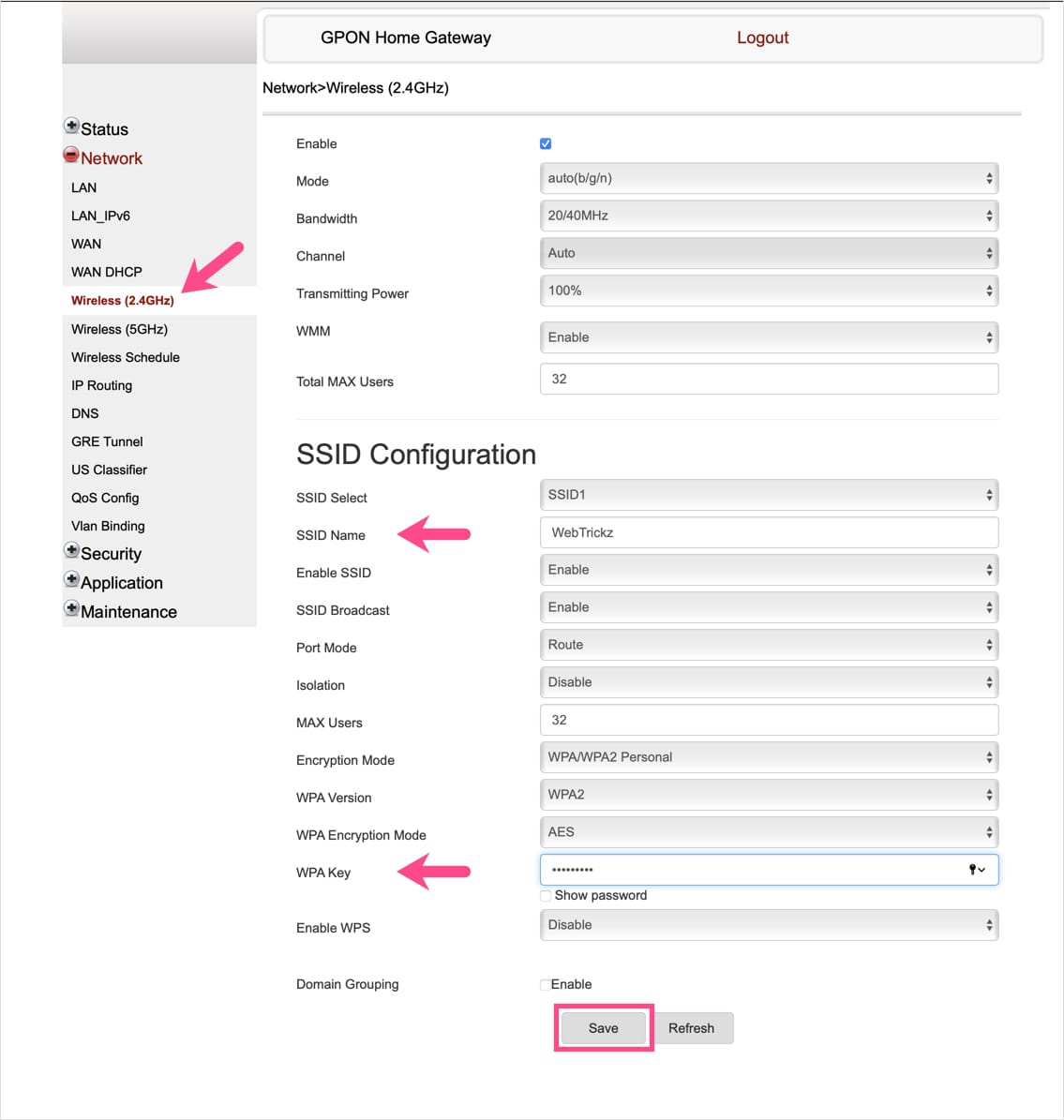 GPON Home Gateway Logout

Network>Wireless (2.4GHz)

Status
Network
LAN
LAN_IPv6
WAN
WAN DHCP
Wireless (2.4GHz)
Wireless (5GHz)
Wireless Schedule
IP Routing
DNS
GRE Tunnel
US Classifier
QoS Config
Vlan Binding
Security
Application
Maintenance

Enable
Mode auto(b/g/n)
Bandwidth 20/40MHz
Channel Auto
Transmitting Power 100%
WMM Enable
Total MAX Users 32

SSID Configuration

SSID Select SSID1
SSID Name WebTrickz
Enable SSID Enable
SSID Broadcast Enable
Port Mode Route
Isolation Disable
MAX Users 32
Encryption Mode WPA/WPA2 Personal
WPA Version WPA2
WPA Encryption Mode AES
WPA Key •••••••••
Show password
Enable WPS Disable

Domain Grouping Enable

Save Refresh